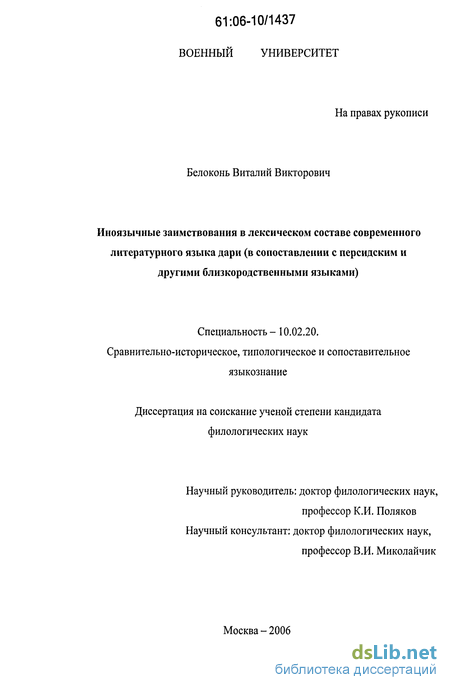 61:06-10/1437

ВОЕННЫЙ УНИВЕРСИТЕТ

На правах рукописи

Белоконь Виталий Викторович

Иноязычные заимствования в лексическом составе современного литературного языка дари (в сопоставлении с персидским и другими близкородственными языками)

Специальность – 10.02.20.
Сравнительно-историческое, типологическое и сопоставительное языкознание

Диссертация на соискание ученой степени кандидата филологических наук

Научный руководитель: доктор филологических наук, профессор К.И. Поляков
Научный консультант: доктор филологических наук, профессор В.И. Миколайчик

Москва – 2006

dsLib.net
библиотека диссертаций